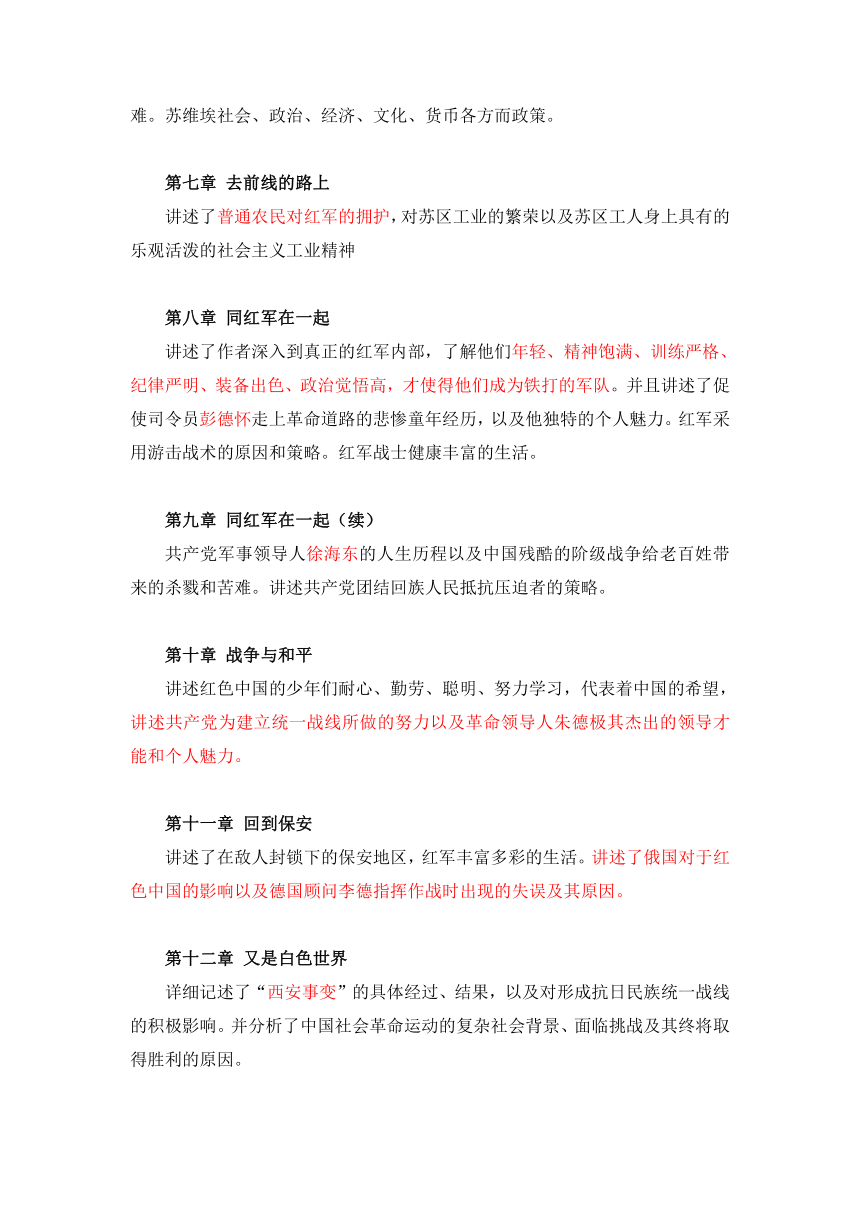 难。苏维埃社会、政治、经济、文化、货币各方而政策。

第七章 去前线的路上

讲述了普通农民对红军的拥护，对苏区工业的繁荣以及苏区工人身上具有的乐观活泼的社会主义工业精神

第八章 同红军在一起

讲述了作者深入到真正的红军内部，了解他们年轻、精神饱满、训练严格、纪律严明、装备出色、政治觉悟高，才使得他们成为铁打的军队。并且讲述了促使司令员彭德怀走上革命道路的悲惨童年经历，以及他独特的个人魅力。红军采用游击战术的原因和策略。红军战士健康丰富的生活。

第九章 同红军在一起（续）

共产党军事领导人徐海东的人生历程以及中国残酷的阶级战争给老百姓带来的杀戮和苦难。讲述共产党团结回族人民抵抗压迫者的策略。

第十章 战争与和平

讲述红色中国的少年们耐心、勤劳、聪明、努力学习，代表着中国的希望，讲述共产党为建立统一战线所做的努力以及革命领导人朱德极其杰出的领导才能和个人魅力。

第十一章 回到保安

讲述了在敌人封锁下的保安地区，红军丰富多彩的生活。讲述了俄国对于红色中国的影响以及德国顾问李德指挥作战时出现的失误及其原因。

第十二章 又是白色世界

详细记述了“西安事变”的具体经过、结果，以及对形成抗日民族统一战线的积极影响。并分析了中国社会革命运动的复杂社会背景、面临挑战及其终将取得胜利的原因。